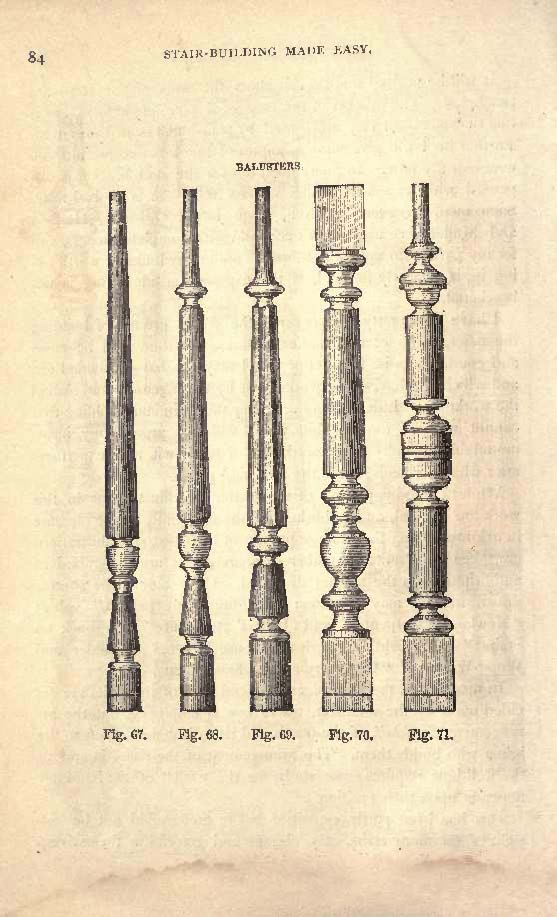 84 STAIR-BUILDING MADE EASY.

BALUSTERS.

Fig. 67. Fig. 68. Fig. 69. Fig. 70. Fig. 71.